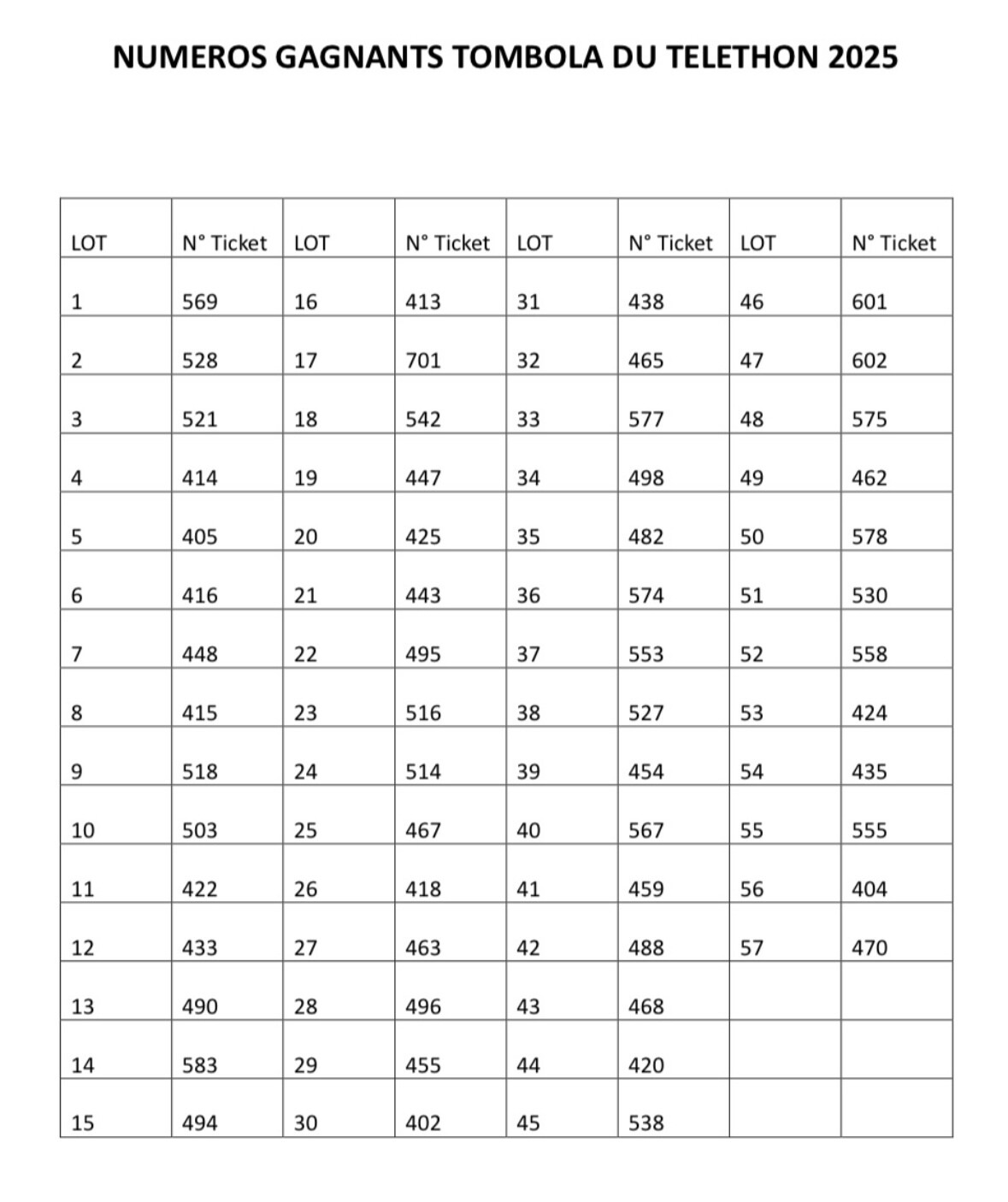 NUMEROS GAGNANTS TOMBOLA DU TELETHON 2025

| LOT | N° Ticket | LOT | N° Ticket | LOT | N° Ticket | LOT | N° Ticket |
|---|---|---|---|---|---|---|---|
| 1 | 569 | 16 | 413 | 31 | 438 | 46 | 601 |
| 2 | 528 | 17 | 701 | 32 | 465 | 47 | 602 |
| 3 | 521 | 18 | 542 | 33 | 577 | 48 | 575 |
| 4 | 414 | 19 | 447 | 34 | 498 | 49 | 462 |
| 5 | 405 | 20 | 425 | 35 | 482 | 50 | 578 |
| 6 | 416 | 21 | 443 | 36 | 574 | 51 | 530 |
| 7 | 448 | 22 | 495 | 37 | 553 | 52 | 558 |
| 8 | 415 | 23 | 516 | 38 | 527 | 53 | 424 |
| 9 | 518 | 24 | 514 | 39 | 454 | 54 | 435 |
| 10 | 503 | 25 | 467 | 40 | 567 | 55 | 555 |
| 11 | 422 | 26 | 418 | 41 | 459 | 56 | 404 |
| 12 | 433 | 27 | 463 | 42 | 488 | 57 | 470 |
| 13 | 490 | 28 | 496 | 43 | 468 | | |
| 14 | 583 | 29 | 455 | 44 | 420 | | |
| 15 | 494 | 30 | 402 | 45 | 538 | | |